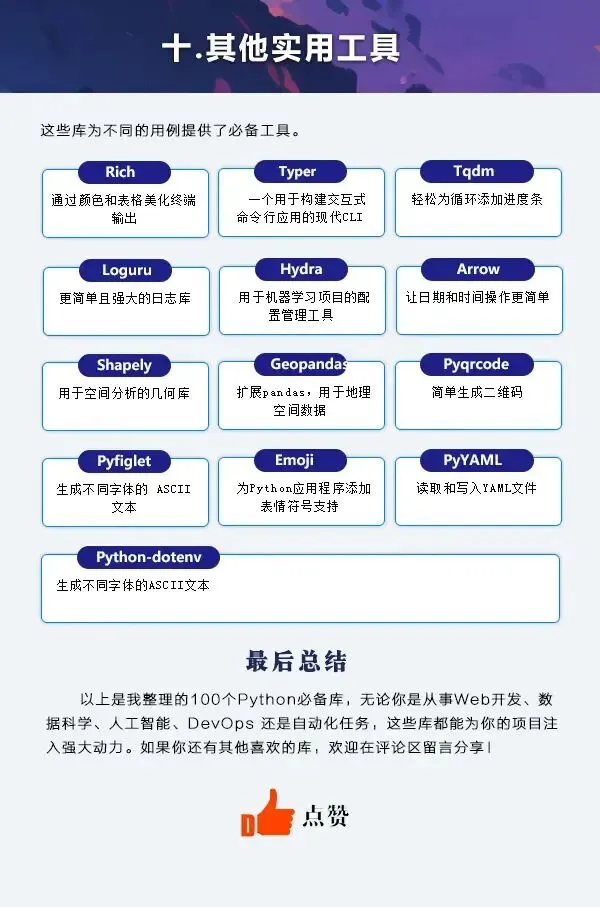 十.其他实用工具

这些库为不同的用例提供了必备工具。

Rich
通过颜色和表格美化终端输出

Typer
一个用于构建交互式命令行应用的现代CLI

Tqdm
轻松为循环添加进度条

Loguru
更简单且强大的日志库

Hydra
用于机器学习项目的配置管理工具

Arrow
让日期和时间操作更简单

Shapely
用于空间分析的几何库

Geopandas
扩展pandas，用于地理空间数据

Pyqrcode
简单生成二维码

Pyfiglet
生成不同字体的 ASCII 文本

Emoji
为Python应用程序添加表情符号支持

PyYAML
读取和写入YAML文件

Python-dotenv
生成不同字体的ASCII文本

最后总结

以上是我整理的100个Python必备库，无论你是从事Web开发、数据科学、人工智能、DevOps 还是自动化任务，这些库都能为你的项目注入强大动力。如果你还有其他喜欢的库，欢迎在评论区留言分享！

点赞